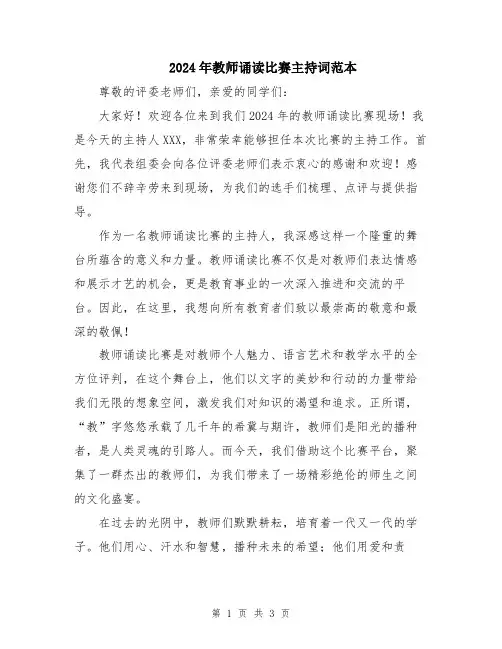 2024年教师诵读比赛主持词范本

尊敬的评委老师们，亲爱的同学们：

大家好！欢迎各位来到我们2024年的教师诵读比赛现场！我是今天的主持人XXX，非常荣幸能够担任本次比赛的主持工作。首先，我代表组委会向各位评委老师们表示衷心的感谢和欢迎！感谢您们不辞辛劳来到现场，为我们的选手们梳理、点评与提供指导。

作为一名教师诵读比赛的主持人，我深感这样一个隆重的舞台所蕴含的意义和力量。教师诵读比赛不仅是对教师们表达情感和展示才艺的机会，更是教育事业的一次深入推进和交流的平台。因此，在这里，我想向所有教育者们致以最崇高的敬意和最深的敬佩！

教师诵读比赛是对教师个人魅力、语言艺术和教学水平的全方位评判，在这个舞台上，他们以文字的美妙和行动的力量带给我们无限的想象空间，激发我们对知识的渴望和追求。正所谓，“教”字悠悠承载了几千年的希冀与期许，教师们是阳光的播种者，是人类灵魂的引路人。而今天，我们借助这个比赛平台，聚集了一群杰出的教师们，为我们带来了一场精彩绝伦的师生之间的文化盛宴。

在过去的光阴中，教师们默默耕耘，培育着一代又一代的学子。他们用心、汗水和智慧，播种未来的希望；他们用爱和责

第 1 页 共 3 页